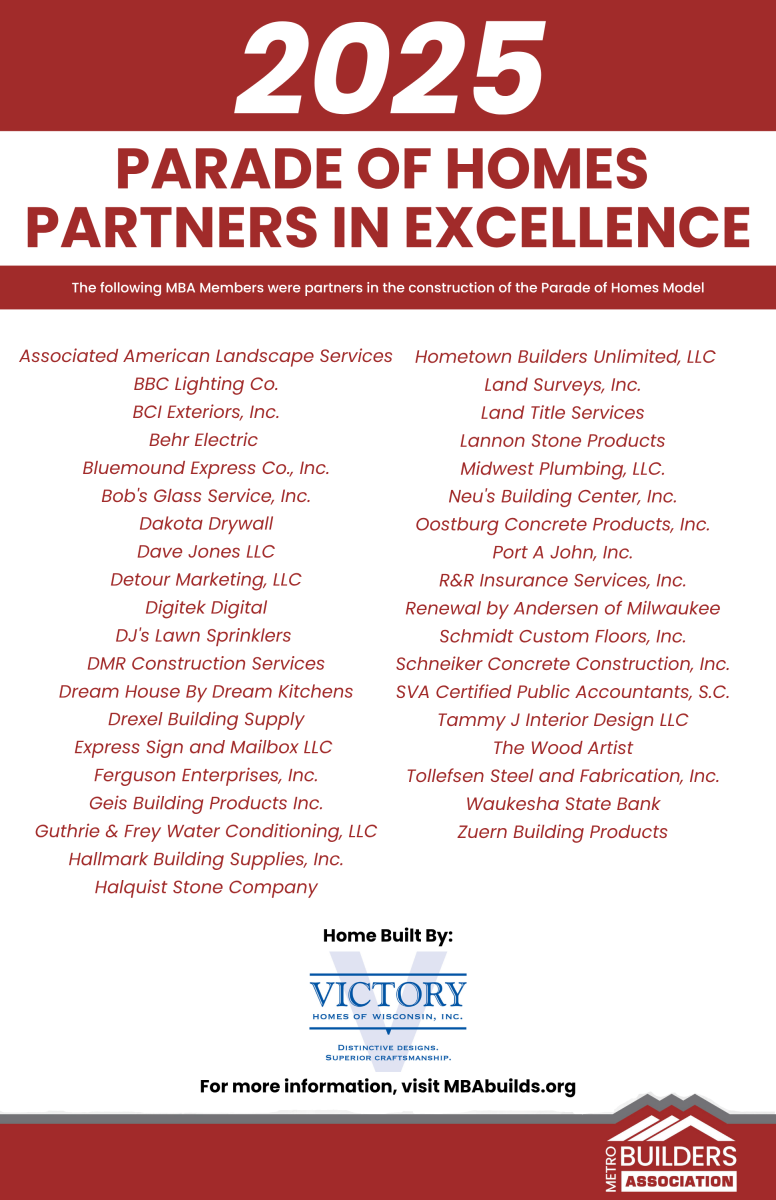 2025

PARADE OF HOMES
PARTNERS IN EXCELLENCE

The following MBA Members were partners in the construction of the Parade of Homes Model

Associated American Landscape Services
BBC Lighting Co.
BCI Exteriors, Inc.
Behr Electric
Bluemound Express Co., Inc.
Bob's Glass Service, Inc.
Dakota Drywall
Dave Jones LLC
Detour Marketing, LLC
Digitek Digital
DJ's Lawn Sprinklers
DMR Construction Services
Dream House By Dream Kitchens
Drexel Building Supply
Express Sign and Mailbox LLC
Ferguson Enterprises, Inc.
Geis Building Products Inc.
Guthrie & Frey Water Conditioning, LLC
Hallmark Building Supplies, Inc.
Halquist Stone Company

Hometown Builders Unlimited, LLC
Land Surveys, Inc.
Land Title Services
Lannon Stone Products
Midwest Plumbing, LLC.
Neu's Building Center, Inc.
Oostburg Concrete Products, Inc.
Port A John, Inc.
R&R Insurance Services, Inc.
Renewal by Andersen of Milwaukee
Schmidt Custom Floors, Inc.
Schneiker Concrete Construction, Inc.
SVA Certified Public Accountants, S.C.
Tammy J Interior Design LLC
The Wood Artist
Tollefsen Steel and Fabrication, Inc.
Waukesha State Bank
Zuern Building Products

Home Built By:

VICTORY
HOMES OF WISCONSIN, INC.
DISTINCTIVE DESIGNS.
SUPERIOR CRAFTSMANSHIP.

For more information, visit MBAbuilds.org

METRO BUILDERS ASSOCIATION